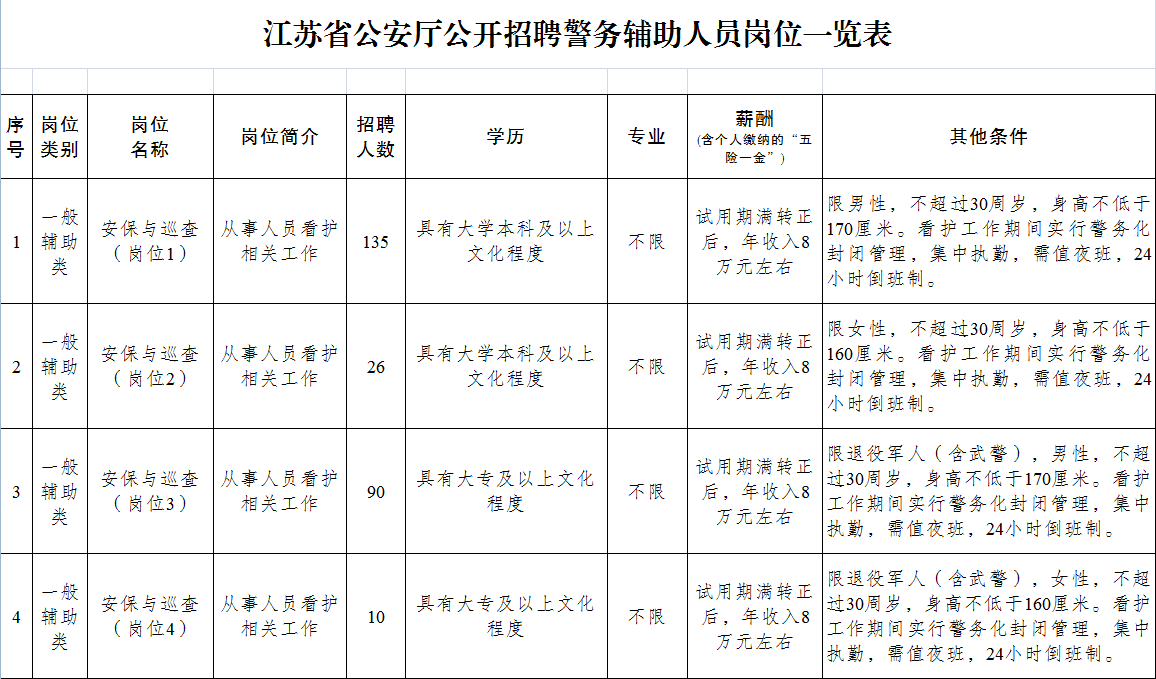 江苏省公安厅公开招聘警务辅助人员岗位一览表

| 序号 | 岗位类别 | 岗位名称 | 岗位简介 | 招聘人数 | 学历 | 专业 | 薪酬（含个人缴纳的“五险一金”） | 其他条件 |
|---|---|---|---|---|---|---|---|---|
| 1 | 一般辅助类 | 安保与巡查（岗位1） | 从事人员看护相关工作 | 135 | 具有大学本科及以上文化程度 | 不限 | 试用期满转正后，年收入8万元左右 | 限男性，不超过30周岁，身高不低于170厘米。看护工作期间实行警务化封闭管理，集中执勤，需值夜班，24小时倒班制。 |
| 2 | 一般辅助类 | 安保与巡查（岗位2） | 从事人员看护相关工作 | 26 | 具有大学本科及以上文化程度 | 不限 | 试用期满转正后，年收入8万元左右 | 限女性，不超过30周岁，身高不低于160厘米。看护工作期间实行警务化封闭管理，集中执勤，需值夜班，24小时倒班制。 |
| 3 | 一般辅助类 | 安保与巡查（岗位3） | 从事人员看护相关工作 | 90 | 具有大专及以上文化程度 | 不限 | 试用期满转正后，年收入8万元左右 | 限退役军人（含武警），男性，不超过30周岁，身高不低于170厘米。看护工作期间实行警务化封闭管理，集中执勤，需值夜班，24小时倒班制。 |
| 4 | 一般辅助类 | 安保与巡查（岗位4） | 从事人员看护相关工作 | 10 | 具有大专及以上文化程度 | 不限 | 试用期满转正后，年收入8万元左右 | 限退役军人（含武警），女性，不超过30周岁，身高不低于160厘米。看护工作期间实行警务化封闭管理，集中执勤，需值夜班，24小时倒班制。 |